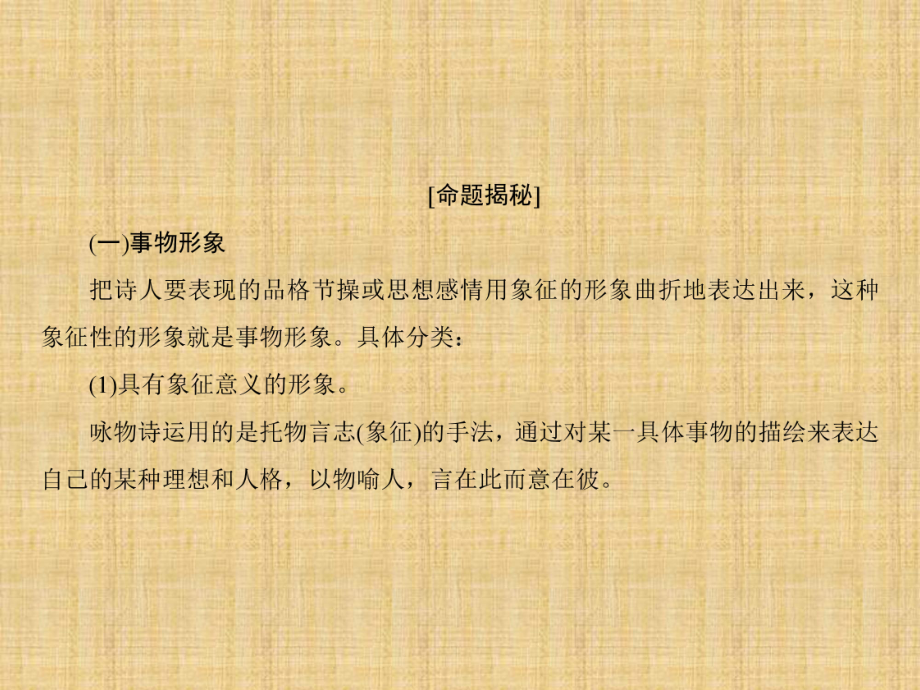 [命题揭秘]

(一)事物形象

把诗人要表现的品格节操或思想感情用象征的形象曲折地表达出来，这种象征性的形象就是事物形象。具体分类：

(1)具有象征意义的形象。

咏物诗运用的是托物言志(象征)的手法，通过对某一具体事物的描绘来表达自己的某种理想和人格，以物喻人，言在此而意在彼。